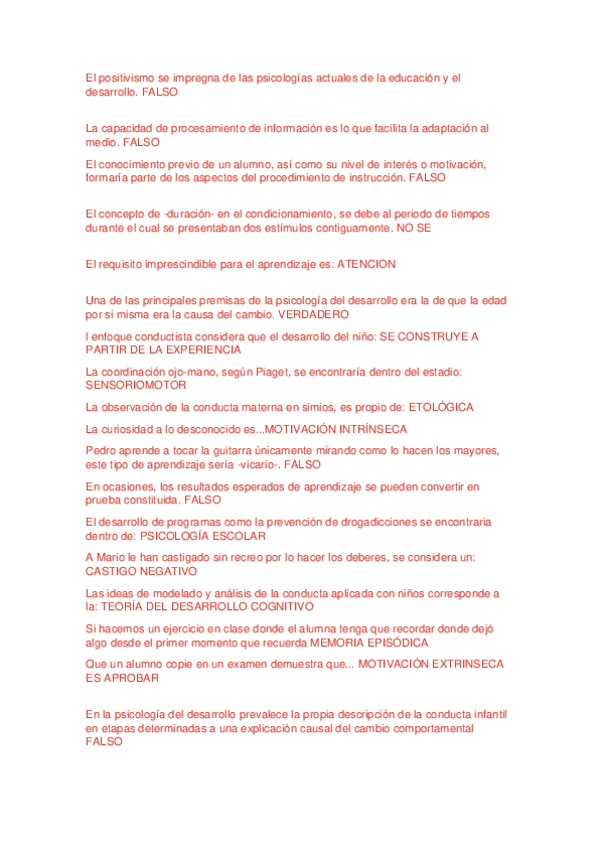 El positivismo se impregna de las psicologías actuales de la educación y el desarrollo. FALSO

La capacidad de procesamiento de información es lo que facilita la adaptación al medio. FALSO

El conocimiento previo de un alumno, así como su nivel de interés o motivación, formaría parte de los aspectos del procedimiento de instrucción. FALSO

El concepto de -duración- en el condicionamiento, se debe al periodo de tiempos durante el cual se presentaban dos estímulos contiguamente. NO SE

El requisito imprescindible para el aprendizaje es: ATENCION

Una de las principales premisas de la psicología del desarrollo era la de que la edad por si misma era la causa del cambio. VERDADERO

l enfoque conductista considera que el desarrollo del niño: SE CONSTRUYE A PARTIR DE LA EXPERIENCIA

La coordinación ojo-mano, según Piaget, se encontraría dentro del estadio: SENSORIOMOTOR

La observación de la conducta materna en simios, es propio de: ETOLÓGICA

La curiosidad a lo desconocido es...MOTIVACIÓN INTRÍNSECA

Pedro aprende a tocar la guitarra únicamente mirando como lo hacen los mayores, este tipo de aprendizaje sería -vicario-. FALSO

En ocasiones, los resultados esperados de aprendizaje se pueden convertir en prueba constituida. FALSO

El desarrollo de programas como la prevención de drogadicciones se encontraria dentro de: PSICOLOGÍA ESCOLAR

A Mario le han castigado sin recreo por lo hacer los deberes, se considera un: CASTIGO NEGATIVO

Las ideas de modelado y análisis de la conducta aplicada con niños corresponde a la: TEORÍA DEL DESARROLLO COGNITIVO

Si hacemos un ejercicio en clase donde el alumna tenga que recordar donde dejó algo desde el primer momento que recuerda MEMORIA EPISÓDICA

Que un alumno copie en un examen demuestra que... MOTIVACIÓN EXTRINSECA ES APROBAR

En la psicología del desarrollo prevalece la propia descripción de la conducta infantil en etapas determinadas a una explicación causal del cambio comportamental FALSO